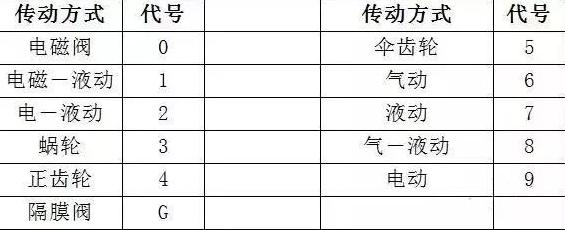 | 传动方式 | 代号 | | 传动方式 | 代号 |
|---|---|---|---|---|
| 电磁阀 | 0 | | 伞齿轮 | 5 |
| 电磁一液动 | 1 | | 气动 | 6 |
| 电一液动 | 2 | | 液动 | 7 |
| 蜗轮 | 3 | | 气一液动 | 8 |
| 正齿轮 | 4 | | 电动 | 9 |
| 隔膜阀 | G | | | |